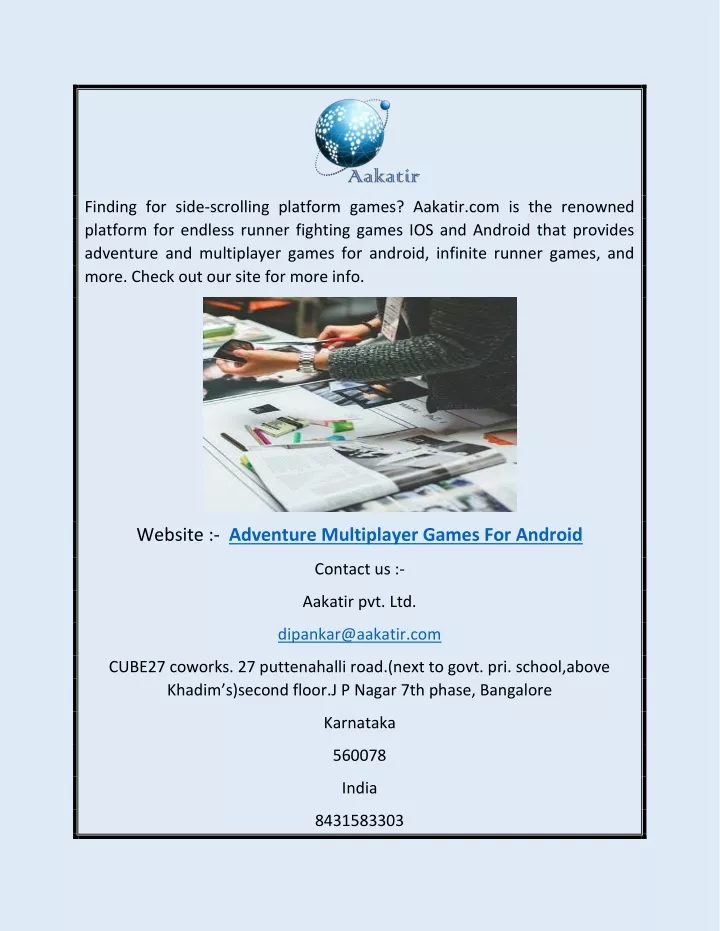 Aakatir

Finding for side-scrolling platform games? Aakatir.com is the renowned platform for endless runner fighting games IOS and Android that provides adventure and multiplayer games for android, infinite runner games, and more. Check out our site for more info.

Website :- Adventure Multiplayer Games For Android

Contact us :-

Aakatir pvt. Ltd.

dipankar@aakatir.com

CUBE27 coworks. 27 puttenahalli road.(next to govt. pri. school,above Khadim's)second floor.J P Nagar 7th phase, Bangalore

Karnataka

560078

India

8431583303